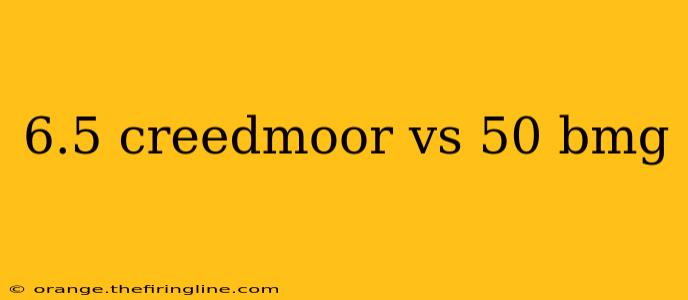 6.5 creedmoor vs 50 bmg

© orange.thefiringline.com